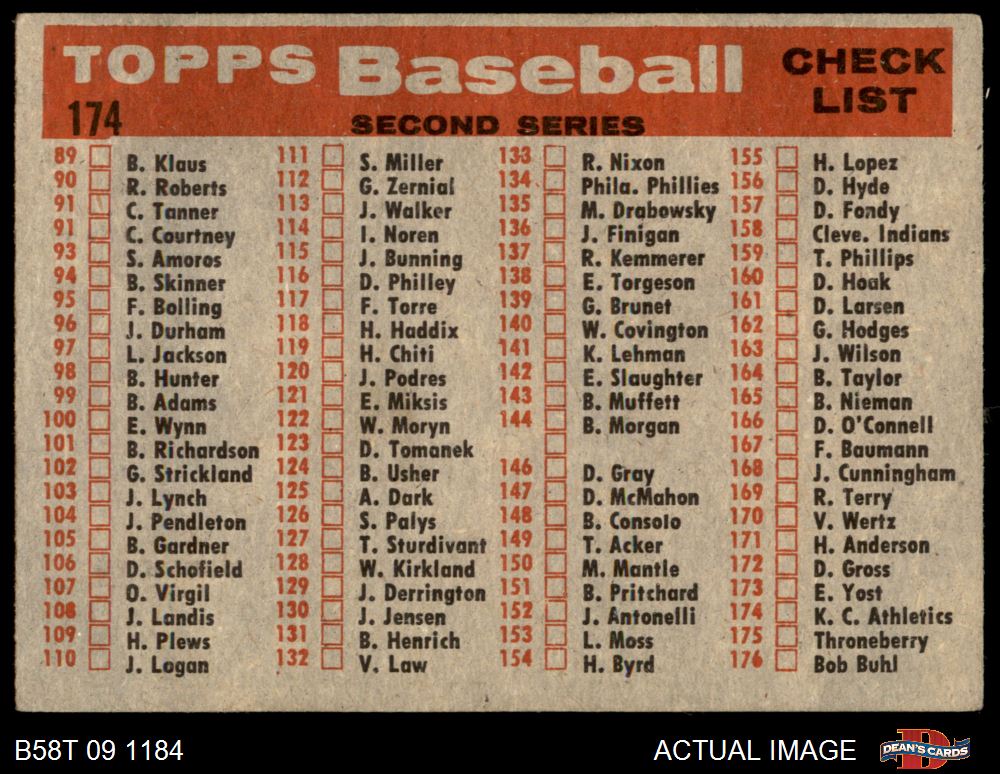 TOPPS Baseball CHECK LIST

174

SECOND SERIES

89 ☐ B. Klaus
90 ☐ R. Roberts
91 ☐ C. Tanner
91 ☐ C. Courtney
93 ☐ S. Amoros
94 ☐ B. Skinner
95 ☐ F. Bolling
96 ☐ J. Durham
97 ☐ L. Jackson
98 ☐ B. Hunter
99 ☐ B. Adams
100 ☐ E. Wynn
101 ☐ B. Richardson
102 ☐ G. Strickland
103 ☐ J. Lynch
104 ☐ J. Pendleton
105 ☐ B. Gardner
106 ☐ D. Schofield
107 ☐ O. Virgil
108 ☐ J. Landis
109 ☐ H. Plews
110 ☐ J. Logan

111 ☐ S. Miller
112 ☐ G. Zernial
113 ☐ J. Walker
114 ☐ I. Noren
115 ☐ J. Bunning
116 ☐ D. Philley
117 ☐ F. Torre
118 ☐ H. Haddix
119 ☐ H. Chiti
120 ☐ J. Podres
121 ☐ E. Miksis
122 ☐ W. Moryn
123 ☐ D. Tomanek
124 ☐ B. Usher
125 ☐ A. Dark
126 ☐ S. Palys
127 ☐ T. Sturdivant
128 ☐ W. Kirkland
129 ☐ J. Derrington
130 ☐ J. Jensen
131 ☐ B. Henrich
132 ☐ V. Law

133 ☐ R. Nixon
134 ☐ Phila. Phillies
135 ☐ M. Drabowsky
136 ☐ J. Finigan
137 ☐ R. Kemmerer
138 ☐ E. Torgeson
139 ☐ G. Brunet
140 ☐ W. Covington
141 ☐ K. Lehman
142 ☐ E. Slaughter
143 ☐ B. Muffett
144 ☐ B. Morgan
☐
146 ☐ D. Gray
147 ☐ D. McMahon
148 ☐ B. Consolo
149 ☐ T. Acker
150 ☐ M. Mantle
151 ☐ B. Pritchard
152 ☐ J. Antonelli
153 ☐ L. Moss
154 ☐ H. Byrd

155 ☐ H. Lopez
156 ☐ D. Hyde
157 ☐ D. Fondy
158 ☐ Cleve. Indians
159 ☐ T. Phillips
160 ☐ D. Hoak
161 ☐ D. Larsen
162 ☐ G. Hodges
163 ☐ J. Wilson
164 ☐ B. Taylor
165 ☐ B. Nieman
166 ☐ D. O'Connell
167 ☐ F. Baumann
168 ☐ J. Cunningham
169 ☐ R. Terry
170 ☐ V. Wertz
171 ☐ H. Anderson
172 ☐ D. Gross
173 ☐ E. Yost
174 ☐ K. C. Athletics
175 ☐ Throneberry
176 ☐ Bob Buhl

B58T 09 1184

ACTUAL IMAGE

DEAN'S CARDS